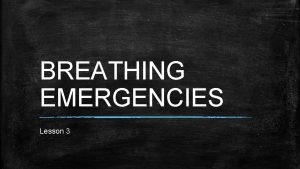 BREATHING EMERGENCIES

Lesson 3